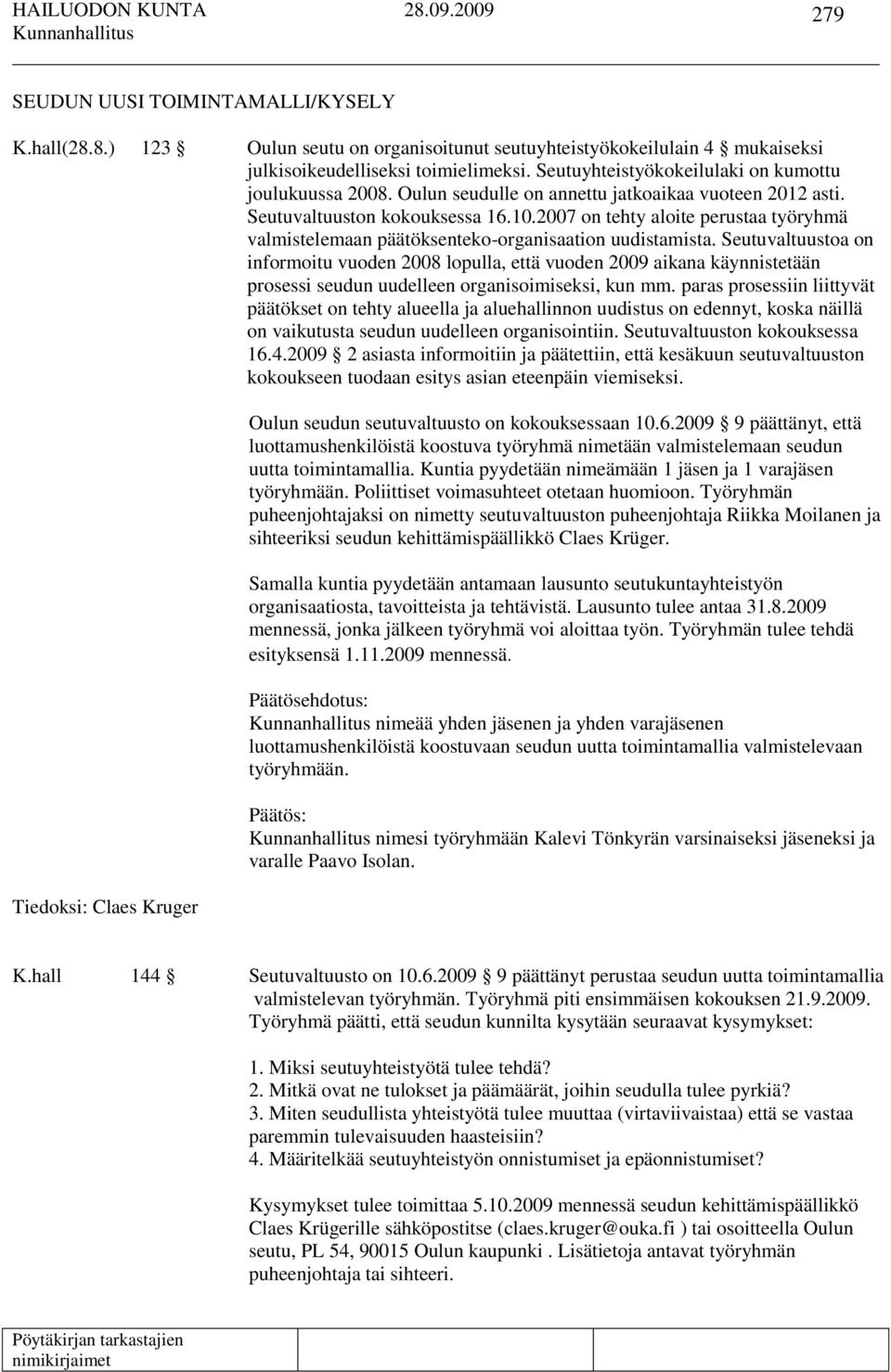 HAILUODON KUNTA 28.09.2009 279
Kunnanhallitus

SEUDUN UUSI TOIMINTAMALLI/KYSELY

K.hall(28.8.) 123 § Oulun seutu on organisoitunut seutuyhteistyökokeilulain 4 § mukaiseksi julkisoikeudelliseksi toimielimeksi. Seutuyhteistyökokeilulaki on kumottu joulukuussa 2008. Oulun seudulle on annettu jatkoaikaa vuoteen 2012 asti. Seutuvaltuuston kokouksessa 16.10.2007 on tehty aloite perustaa työryhmä valmistelemaan päätöksenteko-organisaation uudistamista. Seutuvaltuustoa on informoitu vuoden 2008 lopulla, että vuoden 2009 aikana käynnistetään prosessi seudun uudelleen organisoimiseksi, kun mm. paras prosessiin liittyvät päätökset on tehty alueella ja aluehallinnon uudistus on edennyt, koska näillä on vaikutusta seudun uudelleen organisointiin. Seutuvaltuuston kokouksessa 16.4.2009 § 2 asiasta informoitiin ja päätettiin, että kesäkuun seutuvaltuuston kokoukseen tuodaan esitys asian eteenpäin viemiseksi.

Oulun seudun seutuvaltuusto on kokouksessaan 10.6.2009 § 9 päättänyt, että luottamushenkilöistä koostuva työryhmä nimetään valmistelemaan seudun uutta toimintamallia. Kuntia pyydetään nimeämään 1 jäsen ja 1 varajäsen työryhmään. Poliittiset voimasuhteet otetaan huomioon. Työryhmän puheenjohtajaksi on nimetty seutuvaltuuston puheenjohtaja Riikka Moilanen ja sihteeriksi seudun kehittämispäällikkö Claes Krüger.

Samalla kuntia pyydetään antamaan lausunto seutukuntayhteistyön organisaatiosta, tavoitteista ja tehtävistä. Lausunto tulee antaa 31.8.2009 mennessä, jonka jälkeen työryhmä voi aloittaa työn. Työryhmän tulee tehdä esityksensä 1.11.2009 mennessä.

Päätösehdotus:
Kunnanhallitus nimeää yhden jäsenen ja yhden varajäsenen luottamushenkilöistä koostuvaan seudun uutta toimintamallia valmistelevaan työryhmään.

Päätös:
Kunnanhallitus nimesi työryhmään Kalevi Tönkyrän varsinaiseksi jäseneksi ja varalle Paavo Isolan.

Tiedoksi: Claes Kruger

K.hall 144 § Seutuvaltuusto on 10.6.2009 § 9 päättänyt perustaa seudun uutta toimintamallia valmistelevan työryhmän. Työryhmä piti ensimmäisen kokouksen 21.9.2009. Työryhmä päätti, että seudun kunnilta kysytään seuraavat kysymykset:

1. Miksi seutuyhteistyötä tulee tehdä?
2. Mitkä ovat ne tulokset ja päämäärät, joihin seudulla tulee pyrkiä?
3. Miten seudullista yhteistyötä tulee muuttaa (virtaviivaistaa) että se vastaa paremmin tulevaisuuden haasteisiin?
4. Määritelkää seutuyhteistyön onnistumiset ja epäonnistumiset?

Kysymykset tulee toimittaa 5.10.2009 mennessä seudun kehittämispäällikkö Claes Krügerille sähköpostitse (claes.kruger@ouka.fi ) tai osoitteella Oulun seutu, PL 54, 90015 Oulun kaupunki . Lisätietoja antavat työryhmän puheenjohtaja tai sihteeri.

Pöytäkirjan tarkastajien nimikirjaimet